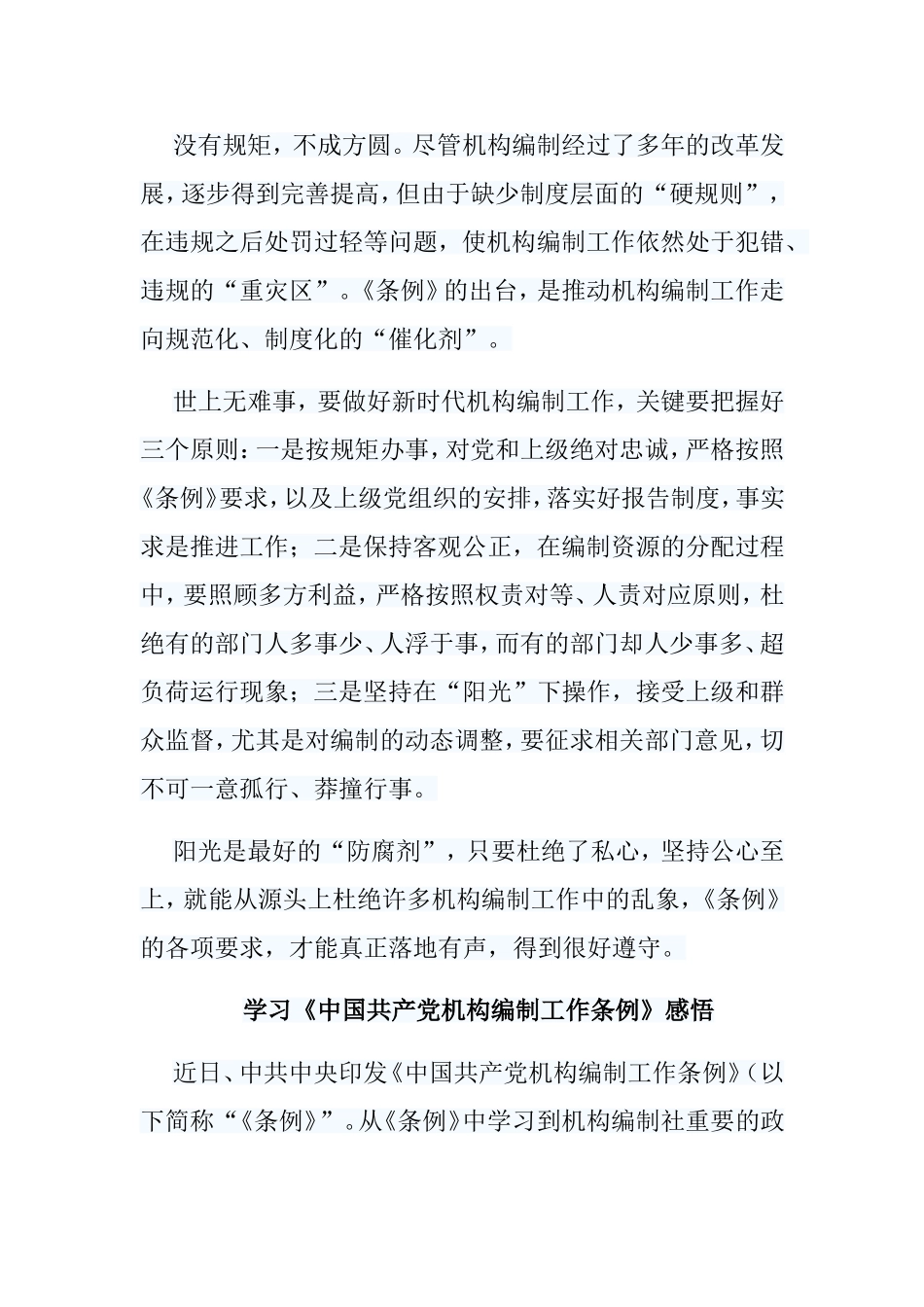 没有规矩，不成方圆。尽管机构编制经过了多年的改革发展，逐步得到完善提高，但由于缺少制度层面的“硬规则”，在违规之后处罚过轻等问题，使机构编制工作依然处于犯错、违规的“重灾区”。《条例》的出台，是推动机构编制工作走向规范化、制度化的“催化剂”。

世上无难事，要做好新时代机构编制工作，关键要把握好三个原则：一是按规矩办事，对党和上级绝对忠诚，严格按照《条例》要求，以及上级党组织的安排，落实好报告制度，事实求是推进工作；二是保持客观公正，在编制资源的分配过程中，要照顾多方利益，严格按照权责对等、人责对应原则，杜绝有的部门人多事少、人浮于事，而有的部门却人少事多、超负荷运行现象；三是坚持在“阳光”下操作，接受上级和群众监督，尤其是对编制的动态调整，要征求相关部门意见，切不可一意孤行、莽撞行事。

阳光是最好的“防腐剂”，只要杜绝了私心，坚持公心至上，就能从源头上杜绝许多机构编制工作中的乱象，《条例》的各项要求，才能真正落地有声，得到很好遵守。

学习《中国共产党机构编制工作条例》感悟

近日、中共中央印发《中国共产党机构编制工作条例》（以下简称“《条例》”。从《条例》中学习到机构编制社重要的政